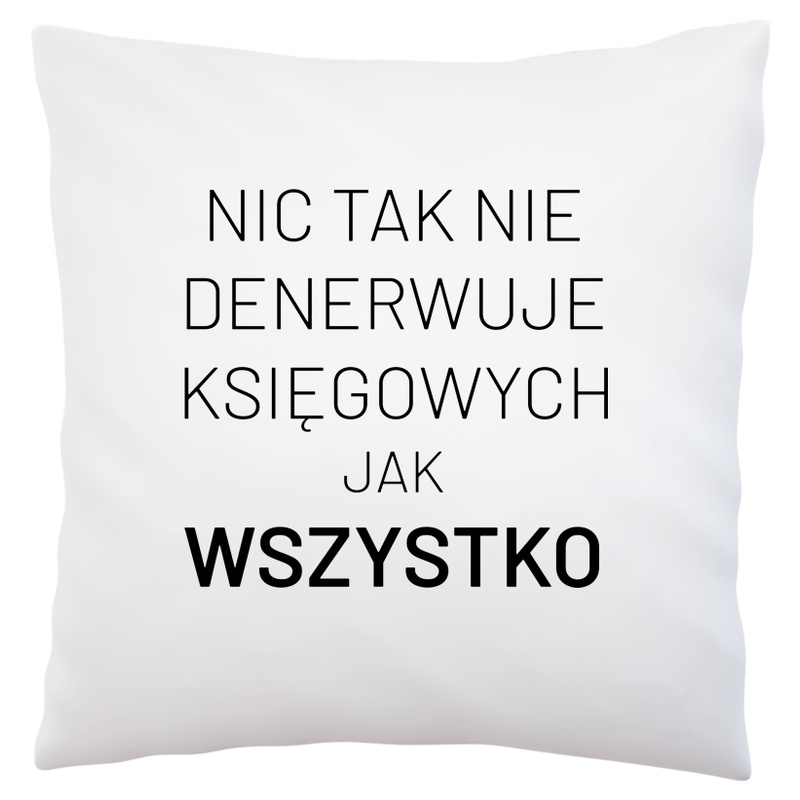 NIC TAK NIE
DENERWUJE
KSIĘGOWYCH
JAK
WSZYSTKO